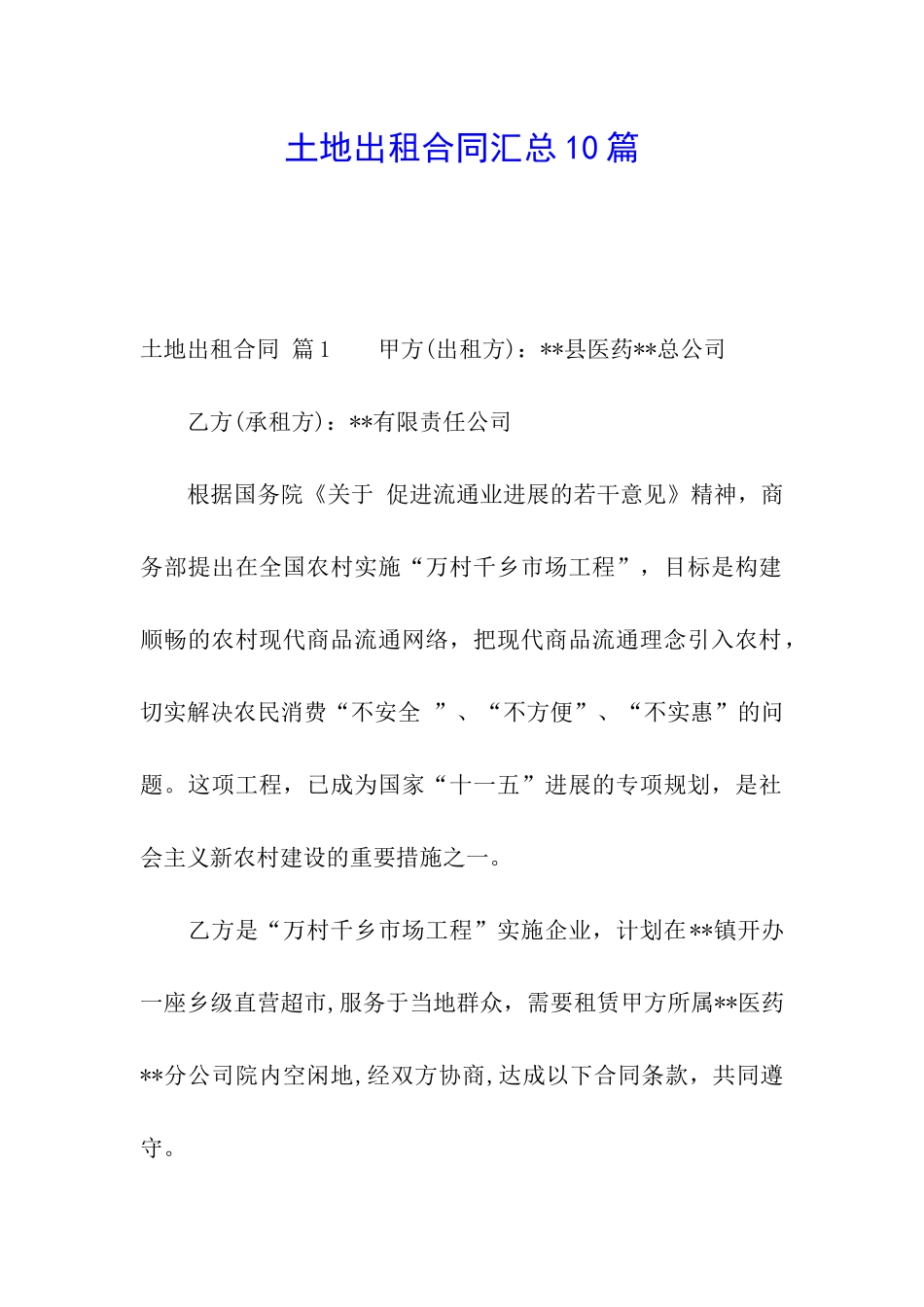 土地出租合同汇总10篇

土地出租合同 篇1 甲方(出租方)：**县医药**总公司

乙方(承租方)：**有限责任公司

根据国务院《关于 促进流通业进展的若干意见》精神，商务部提出在全国农村实施“万村千乡市场工程”，目标是构建顺畅的农村现代商品流通网络，把现代商品流通理念引入农村，切实解决农民消费“不安全 ”、“不方便”、“不实惠”的问题。这项工程，已成为国家“十一五”进展的专项规划，是社会主义新农村建设的重要措施之一。

乙方是“万村千乡市场工程”实施企业，计划在**镇开办一座乡级直营超市,服务于当地群众，需要租赁甲方所属**医药**分公司院内空闲地,经双方协商,达成以下合同条款，共同遵守。